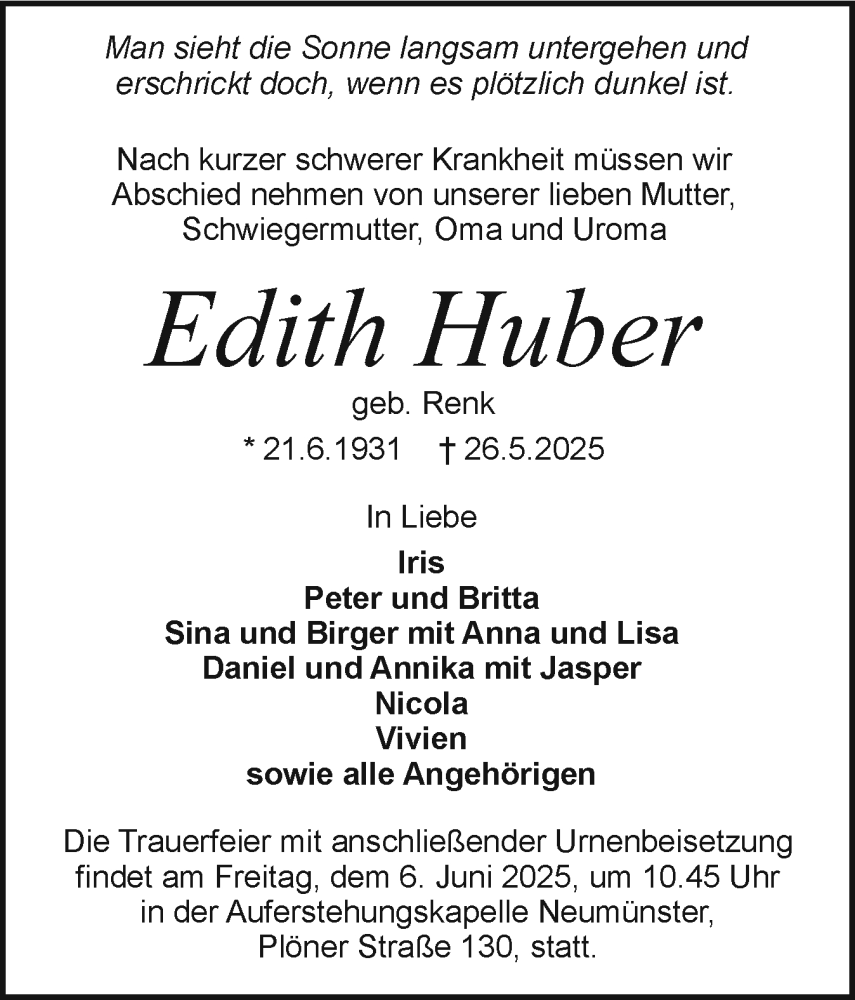 Man sieht die Sonne langsam untergehen und erschrickt doch, wenn es plötzlich dunkel ist.

Nach kurzer schwerer Krankheit müssen wir Abschied nehmen von unserer lieben Mutter, Schwiegermutter, Oma und Uroma

Edith Huber

geb. Renk

* 21.6.1931 † 26.5.2025

In Liebe

Iris
Peter und Britta
Sina und Birger mit Anna und Lisa
Daniel und Annika mit Jasper
Nicola
Vivien
sowie alle Angehörigen

Die Trauerfeier mit anschließender Urnenbeisetzung findet am Freitag, dem 6. Juni 2025, um 10.45 Uhr in der Auferstehungskapelle Neumünster, Plöner Straße 130, statt.